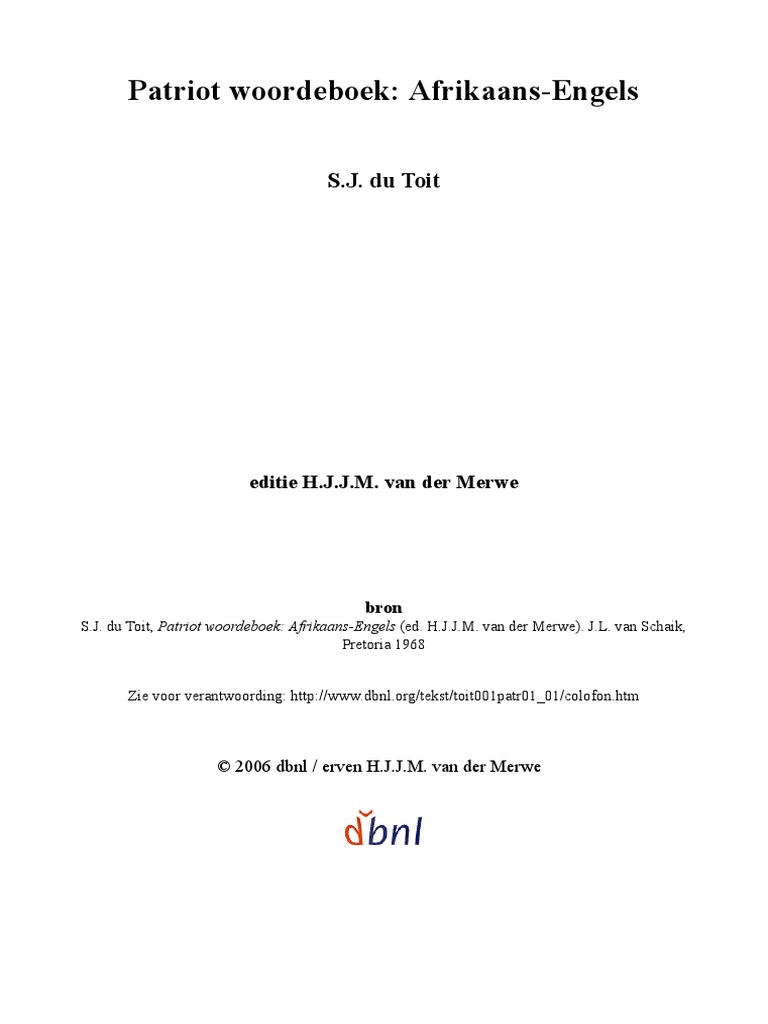 Patriot woordeboek: Afrikaans-Engels

S.J. du Toit

editie H.J.J.M. van der Merwe

bron
S.J. du Toit, Patriot woordeboek: Afrikaans-Engels (ed. H.J.J.M. van der Merwe). J.L. van Schaik, Pretoria 1968

Zie voor verantwoording: http://www.dbnl.org/tekst/toit001patr01_01/colofon.htm

© 2006 dbnl / erven H.J.J.M. van der Merwe

dbnl